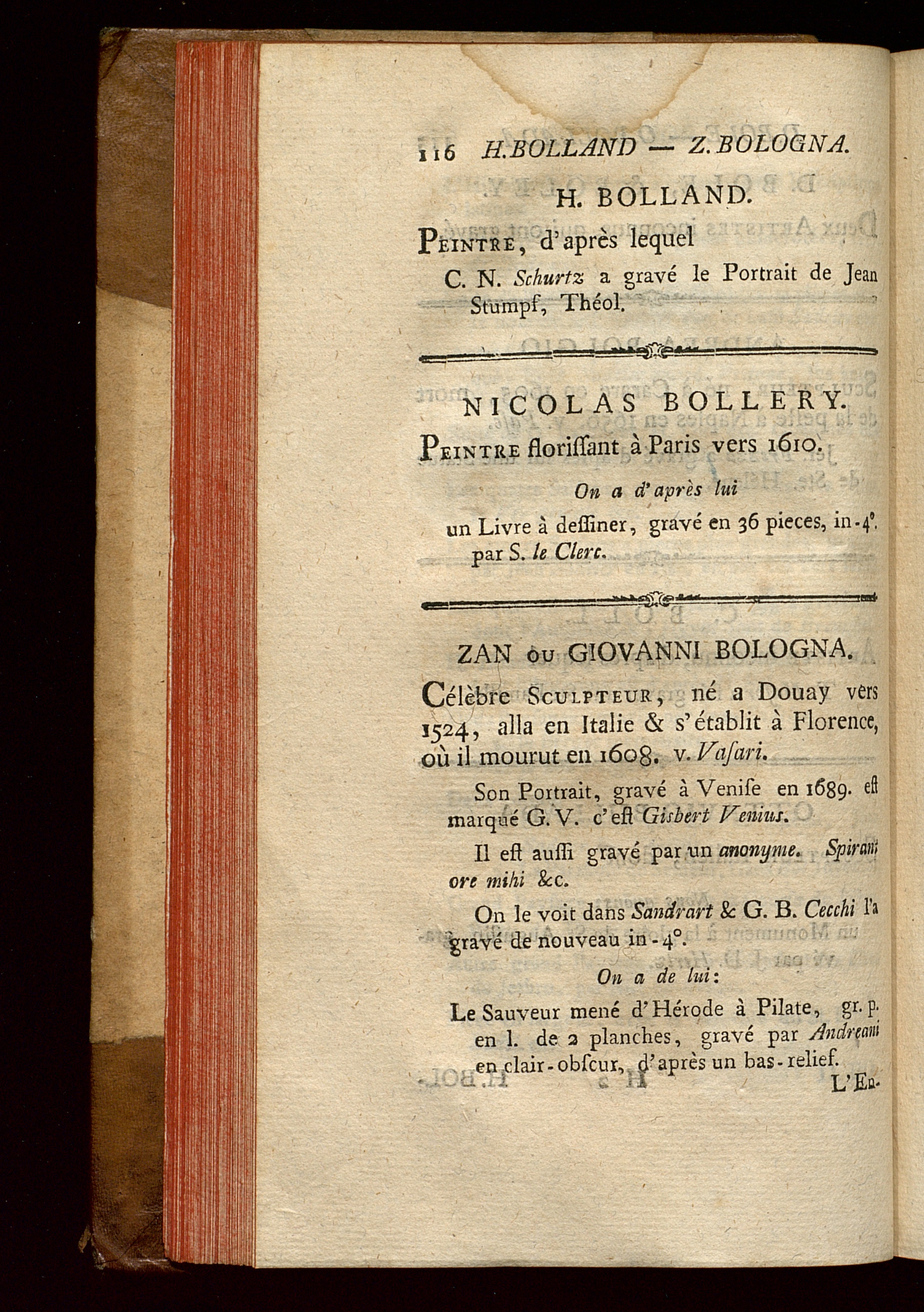 116 H. BOLLAND — Z. BOLOGNA.

H. BOLLAND.

Peintre, d'après lequel

C. N. Schurtz a gravé le Portrait de Jean Stumpf, Théol.

NICOLAS BOLLERY.

Peintre floriſſant à Paris vers 1610.

On a d'après lui

un Livre à deſſiner, gravé en 36 pieces, in-4°. par S. le Clerc.

ZAN ou GIOVANNI BOLOGNA.

Célèbre Sculpteur, né a Douay vers 1524, alla en Italie & s'établit à Florence, où il mourut en 1608. v. Vaſari.

Son Portrait, gravé à Veniſe en 1689. eſt marqué G. V. c'eſt Gisbert Venius.

Il eſt auſſi gravé par un anonyme. Spirant ore mihi &c.

On le voit dans Sandrart & G. B. Cecchi l'a gravé de nouveau in-4°.

On a de lui:

Le Sauveur mené d'Hérode à Pilate, gr. p. en l. de 2 planches, gravé par Andreani en clair-obſcur, d'après un bas-relief.

H 2

L'En-